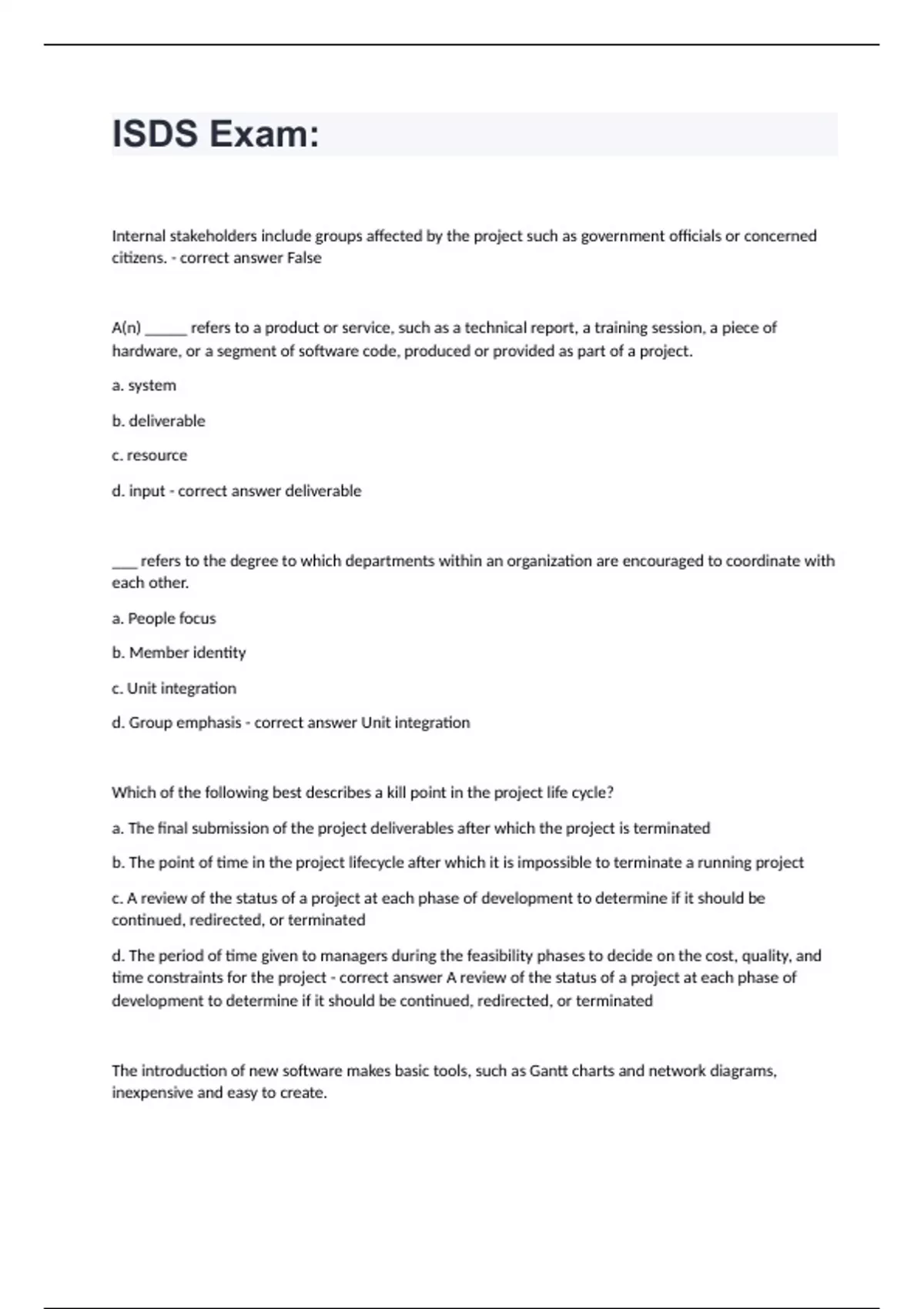 ISDS Exam:

Internal stakeholders include groups affected by the project such as government officials or concerned citizens. - correct answer False

A(n) ______ refers to a product or service, such as a technical report, a training session, a piece of hardware, or a segment of software code, produced or provided as part of a project.

a. system

b. deliverable

c. resource

d. input - correct answer deliverable

____ refers to the degree to which departments within an organization are encouraged to coordinate with each other.

a. People focus

b. Member identity

c. Unit integration

d. Group emphasis - correct answer Unit integration

Which of the following best describes a kill point in the project life cycle?

a. The final submission of the project deliverables after which the project is terminated

b. The point of time in the project lifecycle after which it is impossible to terminate a running project

c. A review of the status of a project at each phase of development to determine if it should be continued, redirected, or terminated

d. The period of time given to managers during the feasibility phases to decide on the cost, quality, and time constraints for the project - correct answer A review of the status of a project at each phase of development to determine if it should be continued, redirected, or terminated

The introduction of new software makes basic tools, such as Gantt charts and network diagrams, inexpensive and easy to create.